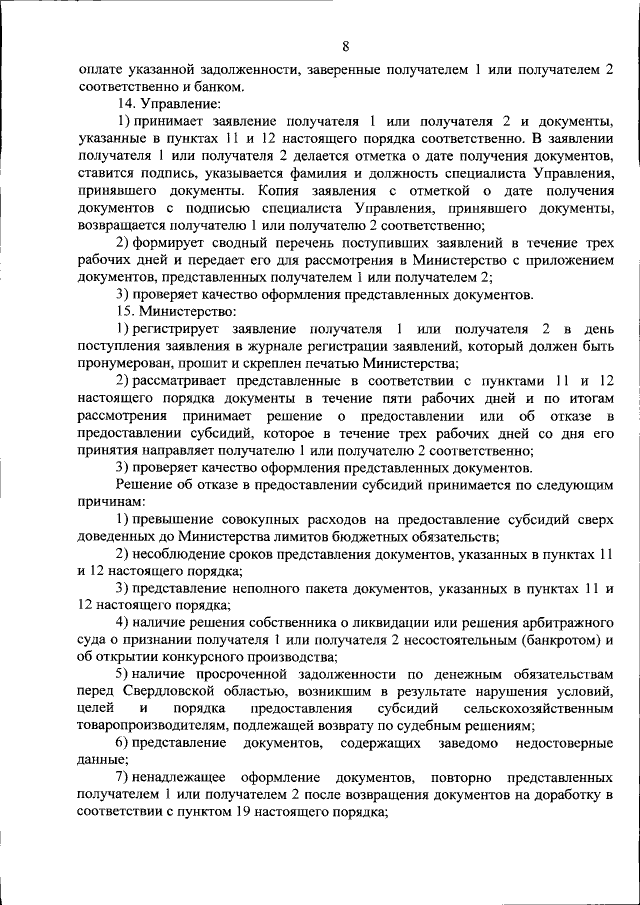 8

оплате указанной задолженности, заверенные получателем 1 или получателем 2 соответственно и банком.

14. Управление:

1) принимает заявление получателя 1 или получателя 2 и документы, указанные в пунктах 11 и 12 настоящего порядка соответственно. В заявлении получателя 1 или получателя 2 делается отметка о дате получения документов, ставится подпись, указывается фамилия и должность специалиста Управления, принявшего документы. Копия заявления с отметкой о дате получения документов с подписью специалиста Управления, принявшего документы, возвращается получателю 1 или получателю 2 соответственно;

2) формирует сводный перечень поступивших заявлений в течение трех рабочих дней и передает его для рассмотрения в Министерство с приложением документов, представленных получателем 1 или получателем 2;

3) проверяет качество оформления представленных документов.

15. Министерство:

1) регистрирует заявление получателя 1 или получателя 2 в день поступления заявления в журнале регистрации заявлений, который должен быть пронумерован, прошит и скреплен печатью Министерства;

2) рассматривает представленные в соответствии с пунктами 11 и 12 настоящего порядка документы в течение пяти рабочих дней и по итогам рассмотрения принимает решение о предоставлении или об отказе в предоставлении субсидий, которое в течение трех рабочих дней со дня его принятия направляет получателю 1 или получателю 2 соответственно;

3) проверяет качество оформления представленных документов.

Решение об отказе в предоставлении субсидий принимается по следующим причинам:

1) превышение совокупных расходов на предоставление субсидий сверх доведенных до Министерства лимитов бюджетных обязательств;

2) несоблюдение сроков представления документов, указанных в пунктах 11 и 12 настоящего порядка;

3) представление неполного пакета документов, указанных в пунктах 11 и 12 настоящего порядка;

4) наличие решения собственника о ликвидации или решения арбитражного суда о признании получателя 1 или получателя 2 несостоятельным (банкротом) и об открытии конкурсного производства;

5) наличие просроченной задолженности по денежным обязательствам перед Свердловской областью, возникшим в результате нарушения условий, целей и порядка предоставления субсидий сельскохозяйственным товаропроизводителям, подлежащей возврату по судебным решениям;

6) представление документов, содержащих заведомо недостоверные данные;

7) ненадлежащее оформление документов, повторно представленных получателем 1 или получателем 2 после возвращения документов на доработку в соответствии с пунктом 19 настоящего порядка;